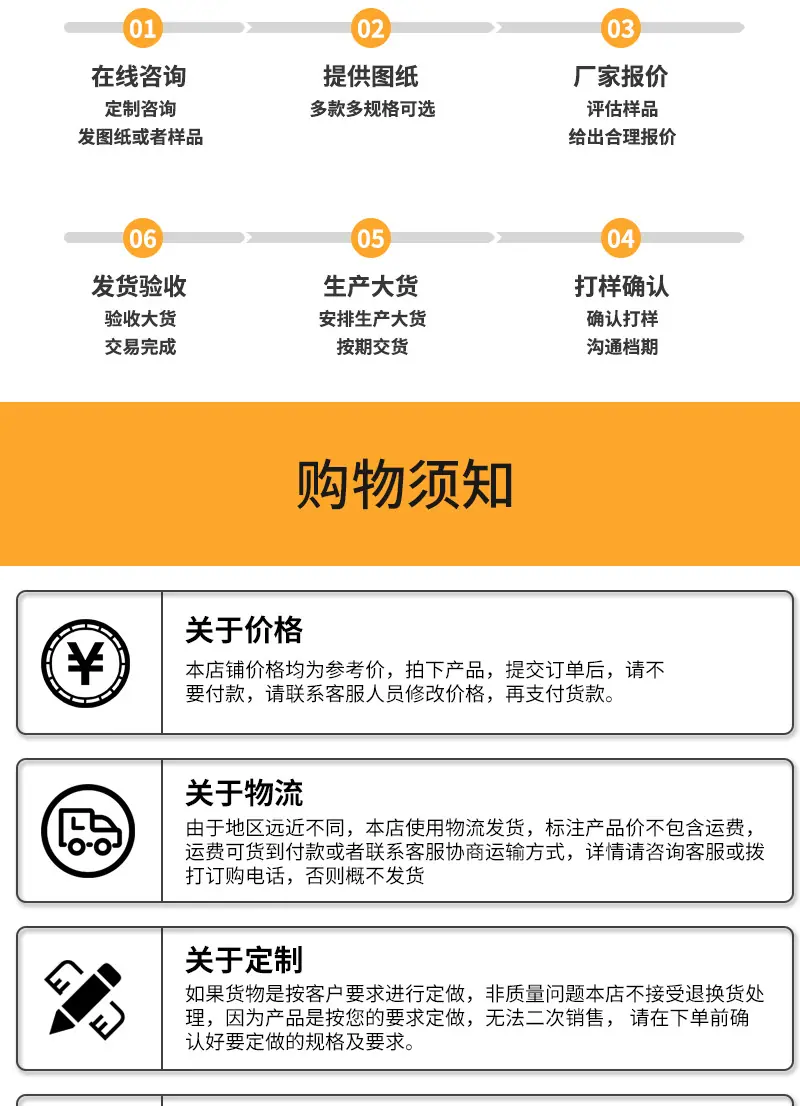 01
在线咨询
定制咨询
发图纸或者样品

02
提供图纸
多款多规格可选

03
厂家报价
评估样品
给出合理报价

06
发货验收
验收大货
交易完成

05
生产大货
安排生产大货
按期交货

04
打样确认
确认打样
沟通档期

购物须知

关于价格
本店铺价格均为参考价，拍下产品，提交订单后，请不要付款，请联系客服人员修改价格，再支付货款。

关于物流
由于地区远近不同，本店使用物流发货，标注产品价不包含运费，运费可货到付款或者联系客服协商运输方式，详情请咨询客服或拨打订购电话，否则概不发货

关于定制
如果货物是按客户要求进行定做，非质量问题本店不接受退换货处理，因为产品是按您的要求定做，无法二次销售，请在下单前确认好要定做的规格及要求。